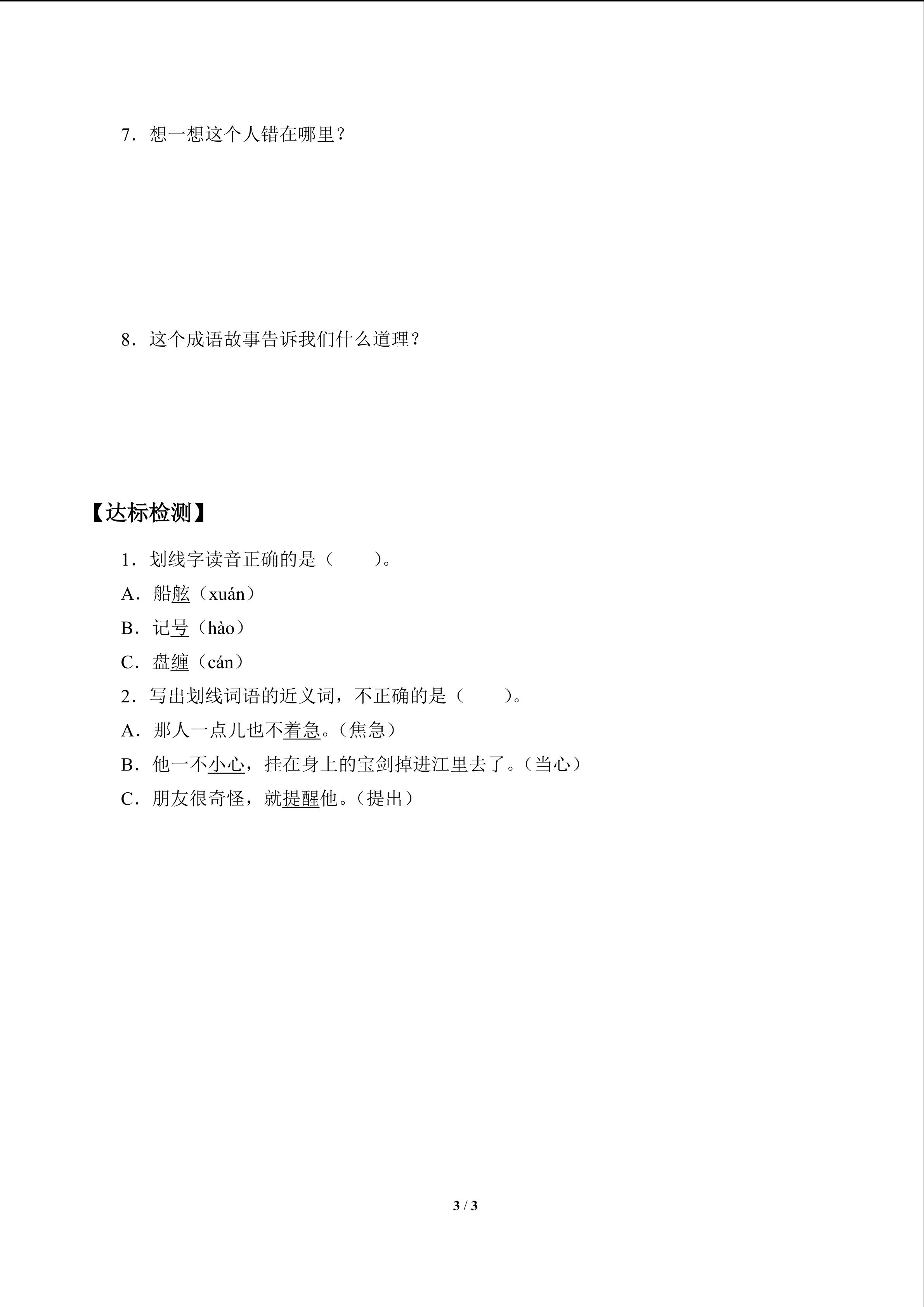 7．想一想这个人错在哪里？

8．这个成语故事告诉我们什么道理？

【达标检测】

1．划线字读音正确的是（　　）。

A．船舷（xuán）

B．记号（hào）

C．盘缠（cán）

2．写出划线词语的近义词，不正确的是（　　）。

A．那人一点儿也不着急。（焦急）

B．他一不小心，挂在身上的宝剑掉进江里去了。（当心）

C．朋友很奇怪，就提醒他。（提出）

3 / 3